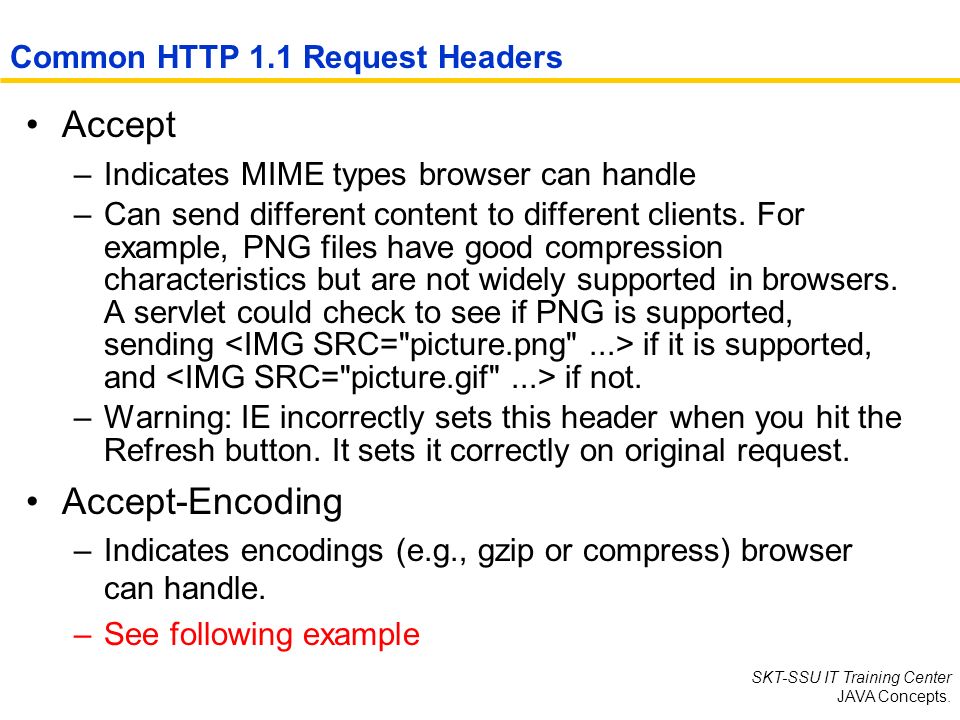 Common HTTP 1.1 Request Headers

• Accept
– Indicates MIME types browser can handle
– Can send different content to different clients. For example, PNG files have good compression characteristics but are not widely supported in browsers. A servlet could check to see if PNG is supported, sending <IMG SRC="picture.png" ...> if it is supported, and <IMG SRC="picture.gif" ...> if not.
– Warning: IE incorrectly sets this header when you hit the Refresh button. It sets it correctly on original request.

• Accept-Encoding
– Indicates encodings (e.g., gzip or compress) browser can handle.
– See following example

SKT-SSU IT Training Center
JAVA Concepts.